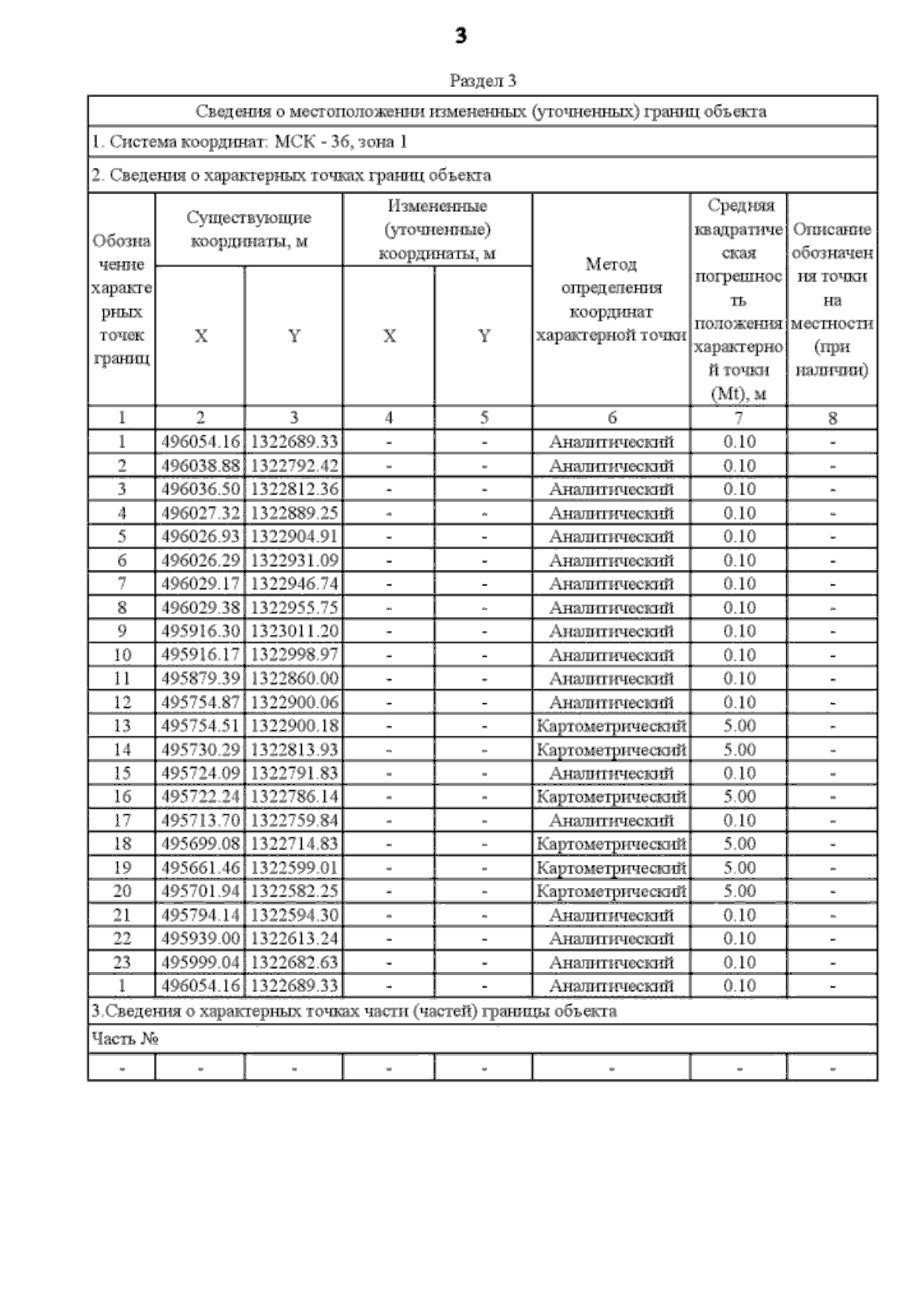 3

Раздел 3

Сведения о местоположении измененных (уточненных) границ объекта

1. Система координат: МСК - 36, зона 1

2. Сведения о характерных точках границ объекта

| Обозначение характерных точек границ | Существующие координаты, м X | Существующие координаты, м Y | Измененные (уточненные) координаты, м X | Измененные (уточненные) координаты, м Y | Метод определения координат характерной точки | Средняя квадратическая погрешность положения характерной точки (Mt), м | Описание обозначения точки на местности (при наличии) |
|---|---|---|---|---|---|---|---|
| 1 | 2 | 3 | 4 | 5 | 6 | 7 | 8 |
| 1 | 496054.16 | 1322689.33 | - | - | Аналитический | 0.10 | - |
| 2 | 496038.88 | 1322792.42 | - | - | Аналитический | 0.10 | - |
| 3 | 496036.50 | 1322812.36 | - | - | Аналитический | 0.10 | - |
| 4 | 496027.32 | 1322889.25 | - | - | Аналитический | 0.10 | - |
| 5 | 496026.93 | 1322904.91 | - | - | Аналитический | 0.10 | - |
| 6 | 496026.29 | 1322931.09 | - | - | Аналитический | 0.10 | - |
| 7 | 496029.17 | 1322946.74 | - | - | Аналитический | 0.10 | - |
| 8 | 496029.38 | 1322955.75 | - | - | Аналитический | 0.10 | - |
| 9 | 495916.30 | 1323011.20 | - | - | Аналитический | 0.10 | - |
| 10 | 495916.17 | 1322998.97 | - | - | Аналитический | 0.10 | - |
| 11 | 495879.39 | 1322860.00 | - | - | Аналитический | 0.10 | - |
| 12 | 495754.87 | 1322900.06 | - | - | Аналитический | 0.10 | - |
| 13 | 495754.51 | 1322900.18 | - | - | Картометрический | 5.00 | - |
| 14 | 495730.29 | 1322813.93 | - | - | Картометрический | 5.00 | - |
| 15 | 495724.09 | 1322791.83 | - | - | Аналитический | 0.10 | - |
| 16 | 495722.24 | 1322786.14 | - | - | Картометрический | 5.00 | - |
| 17 | 495713.70 | 1322759.84 | - | - | Аналитический | 0.10 | - |
| 18 | 495699.08 | 1322714.83 | - | - | Картометрический | 5.00 | - |
| 19 | 495661.46 | 1322599.01 | - | - | Картометрический | 5.00 | - |
| 20 | 495701.94 | 1322582.25 | - | - | Картометрический | 5.00 | - |
| 21 | 495794.14 | 1322594.30 | - | - | Аналитический | 0.10 | - |
| 22 | 495939.00 | 1322613.24 | - | - | Аналитический | 0.10 | - |
| 23 | 495999.04 | 1322682.63 | - | - | Аналитический | 0.10 | - |
| 1 | 496054.16 | 1322689.33 | - | - | Аналитический | 0.10 | - |

3.Сведения о характерных точках части (частей) границы объекта

Часть №

| - | - | - | - | - | - | - | - |
|---|---|---|---|---|---|---|---|